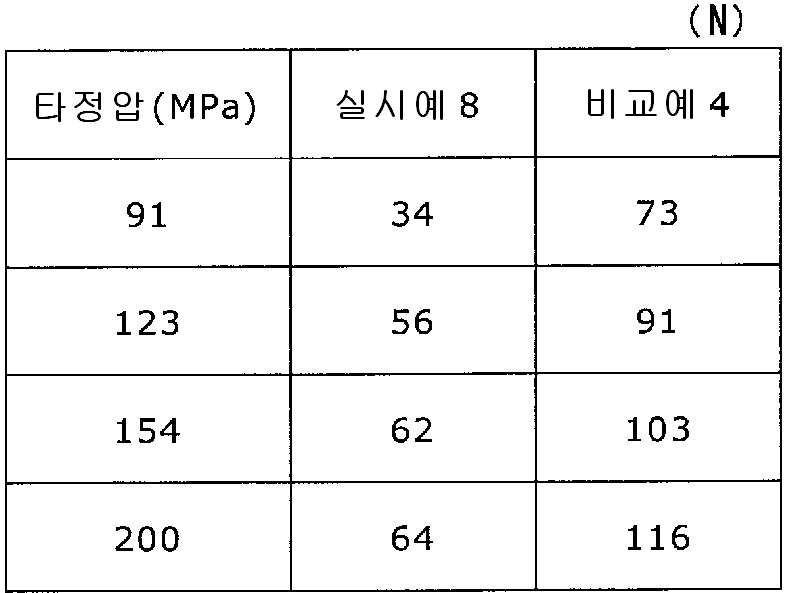 (N)

| 타정압(MPa) | 실시예 8 | 비교예 4 |
|---|---|---|
| 91 | 34 | 73 |
| 123 | 56 | 91 |
| 154 | 62 | 103 |
| 200 | 64 | 116 |